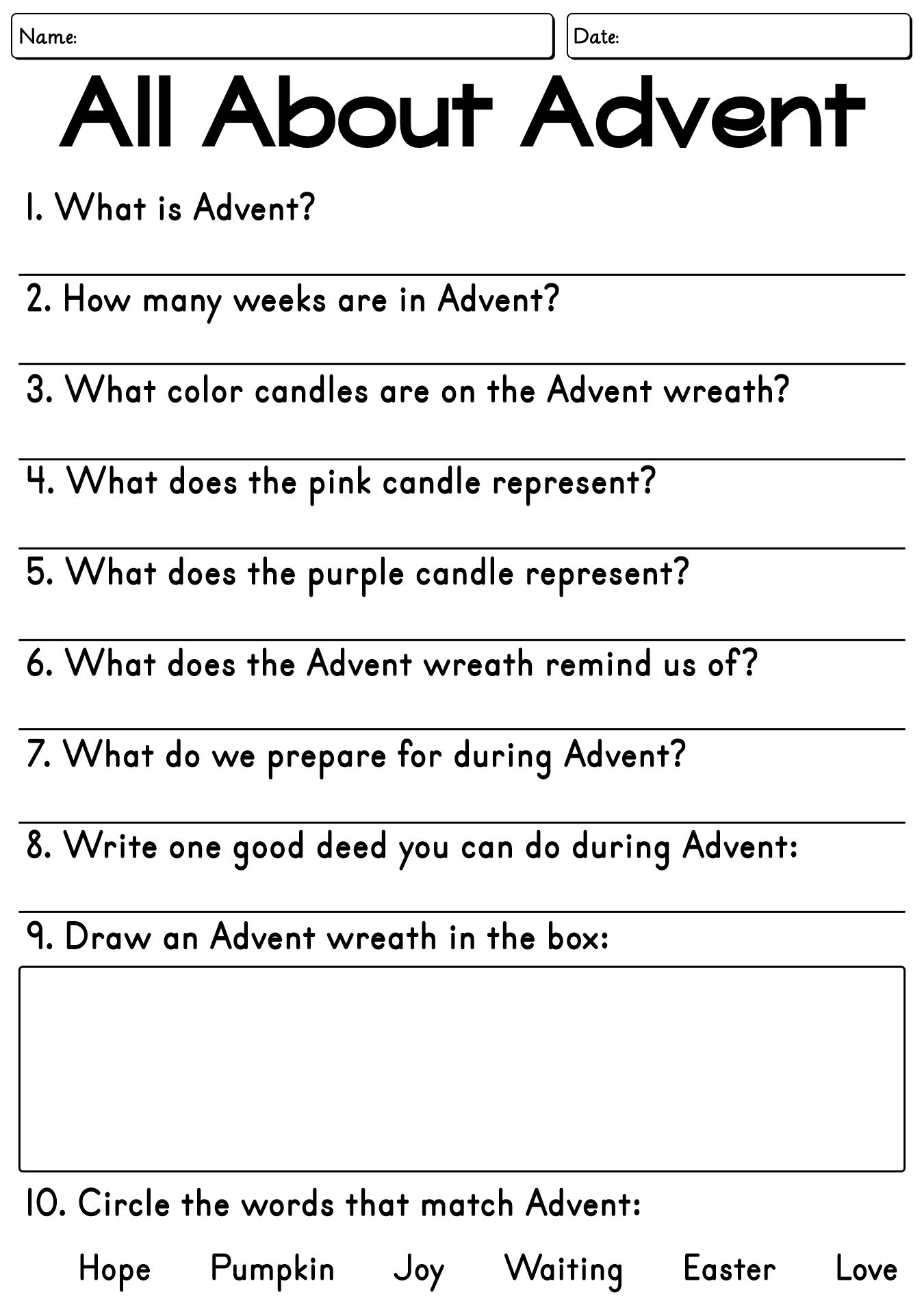 Name:

Date:

All About Advent

1. What is Advent?

2. How many weeks are in Advent?

3. What color candles are on the Advent wreath?

4. What does the pink candle represent?

5. What does the purple candle represent?

6. What does the Advent wreath remind us of?

7. What do we prepare for during Advent?

8. Write one good deed you can do during Advent:

9. Draw an Advent wreath in the box:

10. Circle the words that match Advent:

Hope Pumpkin Joy Waiting Easter Love